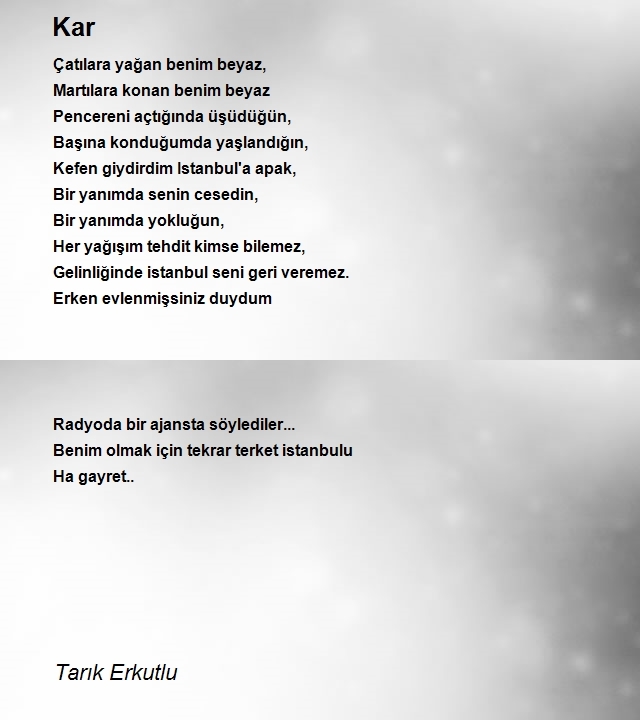 Kar

Çatılara yağan benim beyaz,
Martılara konan benim beyaz
Pencereni açtığında üşüdüğün,
Başına konduğumda yaşlandığın,
Kefen giydirdim Istanbul'a apak,
Bir yanımda senin cesedin,
Bir yanımda yokluğun,
Her yağışım tehdit kimse bilemez,
Gelinliğinde istanbul seni geri veremez.
Erken evlenmişsiniz duydum

Radyoda bir ajansta söylediler...
Benim olmak için tekrar terket istanbulu
Ha gayret..

Tarık Erkutlu